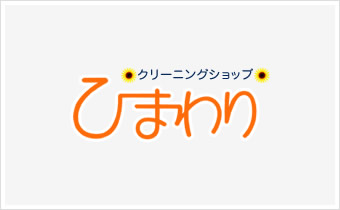 クリーニングショップ
ひまわり